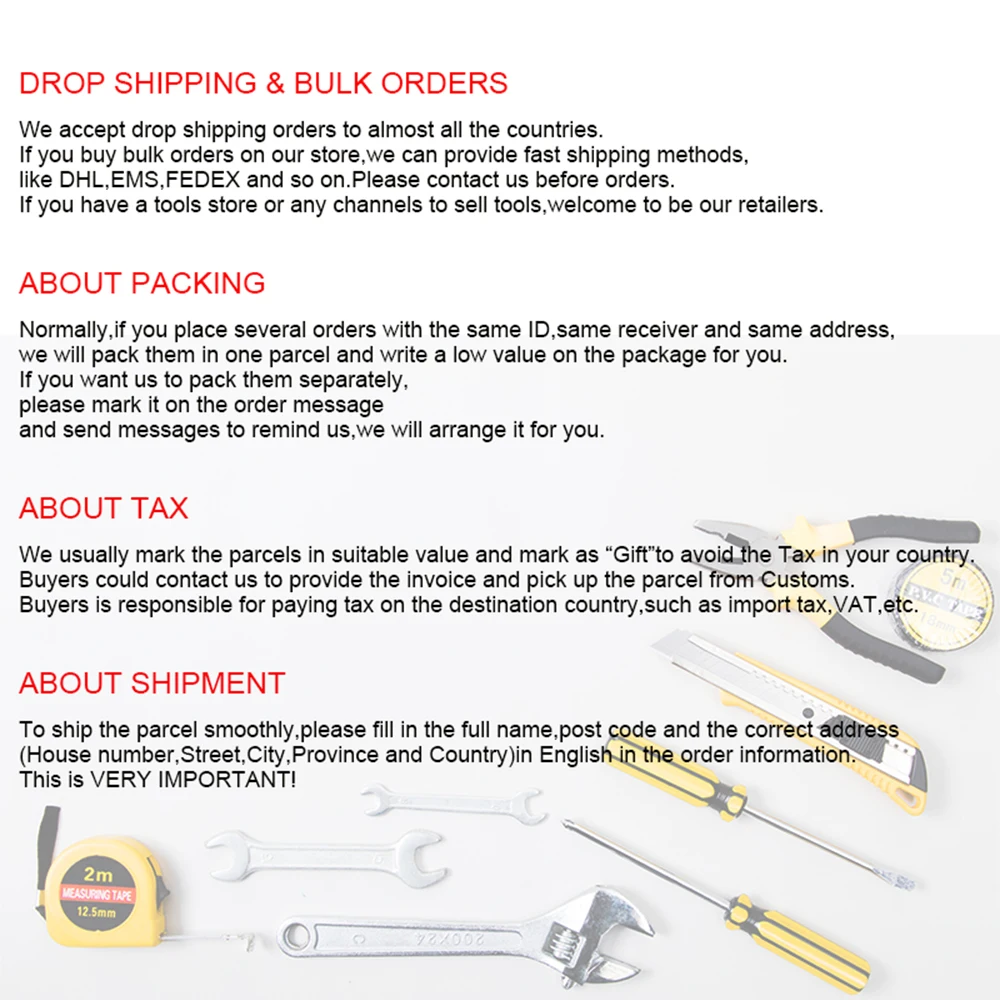 DROP SHIPPING & BULK ORDERS

We accept drop shipping orders to almost all the countries.
If you buy bulk orders on our store,we can provide fast shipping methods, like DHL,EMS,FEDEX and so on.Please contact us before orders.
If you have a tools store or any channels to sell tools,welcome to be our retailers.

ABOUT PACKING

Normally,if you place several orders with the same ID,same receiver and same address, we will pack them in one parcel and write a low value on the package for you.
If you want us to pack them separately,
please mark it on the order message
and send messages to remind us,we will arrange it for you.

ABOUT TAX

We usually mark the parcels in suitable value and mark as “Gift”to avoid the Tax in your country.
Buyers could contact us to provide the invoice and pick up the parcel from Customs.
Buyers is responsible for paying tax on the destination country,such as import tax,VAT,etc.

ABOUT SHIPMENT

To ship the parcel smoothly,please fill in the full name,post code and the correct address (House number,Street,City,Province and Country)in English in the order information.
This is VERY IMPORTANT!

5m
P.V.C TAPE
18mm

2m
MEASURING TAPE
12.5mm

200X24